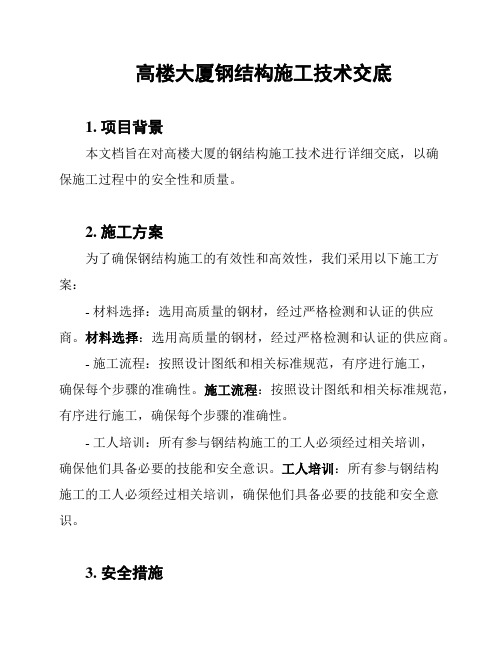 高楼大厦钢结构施工技术交底

1. 项目背景

本文档旨在对高楼大厦的钢结构施工技术进行详细交底，以确保施工过程中的安全性和质量。

2. 施工方案

为了确保钢结构施工的有效性和高效性，我们采用以下施工方案：

- 材料选择：选用高质量的钢材，经过严格检测和认证的供应商。材料选择：选用高质量的钢材，经过严格检测和认证的供应商。

- 施工流程：按照设计图纸和相关标准规范，有序进行施工，确保每个步骤的准确性。施工流程：按照设计图纸和相关标准规范，有序进行施工，确保每个步骤的准确性。

- 工人培训：所有参与钢结构施工的工人必须经过相关培训，确保他们具备必要的技能和安全意识。工人培训：所有参与钢结构施工的工人必须经过相关培训，确保他们具备必要的技能和安全意识。

3. 安全措施